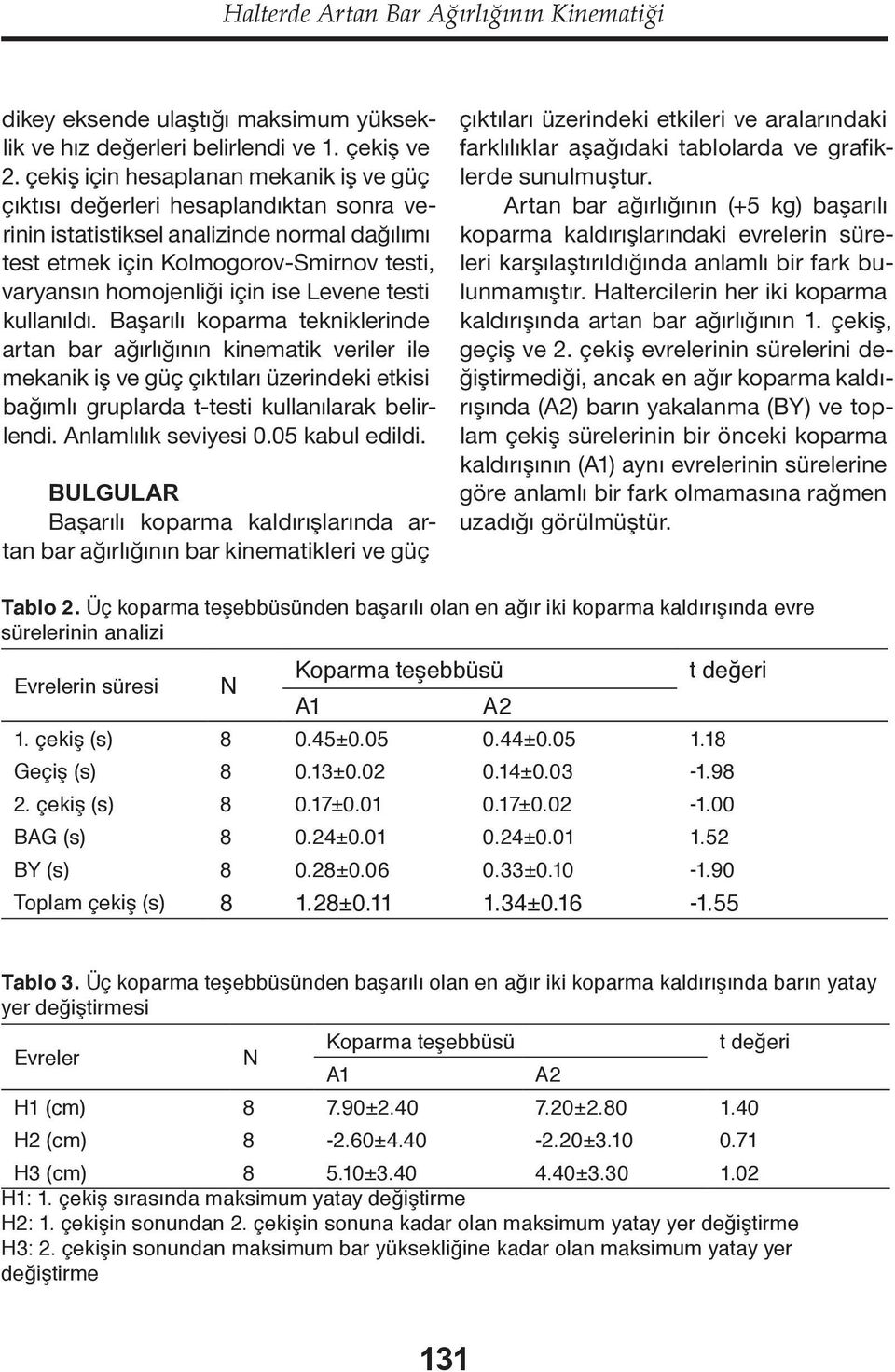 Halterde Artan Bar Ağırlığının Kinematiği

dikey eksende ulaştığı maksimum yükseklik ve hız değerleri belirlendi ve 1. çekiş ve 2. çekiş için hesaplanan mekanik iş ve güç çıktısı değerleri hesaplandıktan sonra verinin istatistiksel analizinde normal dağılımı test etmek için Kolmogorov-Smirnov testi, varyansın homojenliği için ise Levene testi kullanıldı. Başarılı koparma tekniklerinde artan bar ağırlığının kinematik veriler ile mekanik iş ve güç çıktıları üzerindeki etkisi bağımlı gruplarda t-testi kullanılarak belirlendi. Anlamlılık seviyesi 0.05 kabul edildi.

BULGULAR

Başarılı koparma kaldırışlarında artan bar ağırlığının bar kinematikleri ve güç çıktıları üzerindeki etkileri ve aralarındaki farklılıklar aşağıdaki tablolarda ve grafiklerde sunulmuştur.

Artan bar ağırlığının (+5 kg) başarılı koparma kaldırışlarındaki evrelerin süreleri karşılaştırıldığında anlamlı bir fark bulunmamıştır. Haltercilerin her iki koparma kaldırışında artan bar ağırlığının 1. çekiş, geçiş ve 2. çekiş evrelerinin sürelerini değiştirmediği, ancak en ağır koparma kaldırışında (A2) barın yakalanma (BY) ve toplam çekiş sürelerinin bir önceki koparma kaldırışının (A1) aynı evrelerinin sürelerine göre anlamlı bir fark olmamasına rağmen uzadığı görülmüştür.

Tablo 2. Üç koparma teşebbüsünden başarılı olan en ağır iki koparma kaldırışında evre sürelerinin analizi

| Evrelerin süresi | N | Koparma teşebbüsü A1 | Koparma teşebbüsü A2 | t değeri |
|---|---|---|---|---|
| 1. çekiş (s) | 8 | 0.45±0.05 | 0.44±0.05 | 1.18 |
| Geçiş (s) | 8 | 0.13±0.02 | 0.14±0.03 | -1.98 |
| 2. çekiş (s) | 8 | 0.17±0.01 | 0.17±0.02 | -1.00 |
| BAG (s) | 8 | 0.24±0.01 | 0.24±0.01 | 1.52 |
| BY (s) | 8 | 0.28±0.06 | 0.33±0.10 | -1.90 |
| Toplam çekiş (s) | 8 | 1.28±0.11 | 1.34±0.16 | -1.55 |

Tablo 3. Üç koparma teşebbüsünden başarılı olan en ağır iki koparma kaldırışında barın yatay yer değiştirmesi

| Evreler | N | Koparma teşebbüsü A1 | Koparma teşebbüsü A2 | t değeri |
|---|---|---|---|---|
| H1 (cm) | 8 | 7.90±2.40 | 7.20±2.80 | 1.40 |
| H2 (cm) | 8 | -2.60±4.40 | -2.20±3.10 | 0.71 |
| H3 (cm) | 8 | 5.10±3.40 | 4.40±3.30 | 1.02 |

H1: 1. çekiş sırasında maksimum yatay değiştirme
H2: 1. çekişin sonundan 2. çekişin sonuna kadar olan maksimum yatay yer değiştirme
H3: 2. çekişin sonundan maksimum bar yüksekliğine kadar olan maksimum yatay yer değiştirme

131